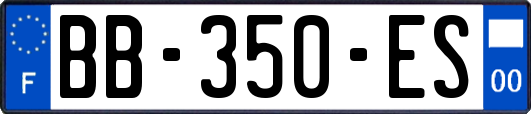 F
BB-350-ES
00